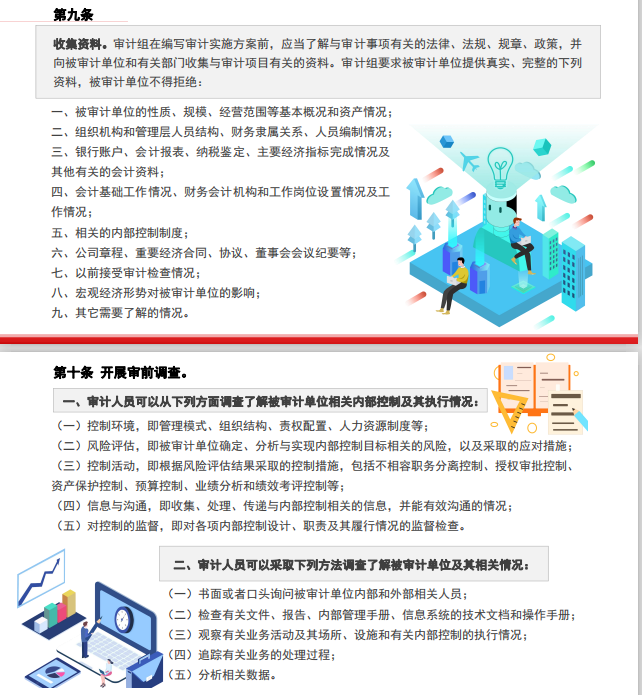 第九条

收集资料。审计组在编写审计实施方案前，应当了解与审计事项有关的法律、法规、规章、政策，并向被审计单位和有关部门收集与审计项目有关的资料。审计组要求被审计单位提供真实、完整的下列资料，被审计单位不得拒绝：

一、被审计单位的性质、规模、经营范围等基本概况和资产情况；
二、组织机构和管理层人员结构、财务隶属关系、人员编制情况；
三、银行账户、会计报表、纳税鉴定、主要经济指标完成情况及其他有关的会计资料；
四、会计基础工作情况、财务会计机构和工作岗位设置情况及工作情况；
五、相关的内部控制制度；
六、公司章程、重要经济合同、协议、董事会会议纪要等；
七、以前接受审计检查情况；
八、宏观经济形势对被审计单位的影响；
九、其它需要了解的情况。

第十条 开展审前调查。

一、审计人员可以从下列方面调查了解被审计单位相关内部控制及其执行情况：

（一）控制环境，即管理模式、组织结构、责权配置、人力资源制度等；
（二）风险评估，即被审计单位确定、分析与实现内部控制目标相关的风险，以及采取的应对措施；
（三）控制活动，即根据风险评估结果采取的控制措施，包括不相容职务分离控制、授权审批控制、资产保护控制、预算控制、业绩分析和绩效考评控制等；
（四）信息与沟通，即收集、处理、传递与内部控制相关的信息，并能有效沟通的情况；
（五）对控制的监督，即对各项内部控制设计、职责及其履行情况的监督检查。

二、审计人员可以采取下列方法调查了解被审计单位及其相关情况：

（一）书面或者口头询问被审计单位内部和外部相关人员；
（二）检查有关文件、报告、内部管理手册、信息系统的技术文档和操作手册；
（三）观察有关业务活动及其场所、设施和有关内部控制的执行情况；
（四）追踪有关业务的处理过程；
（五）分析相关数据。